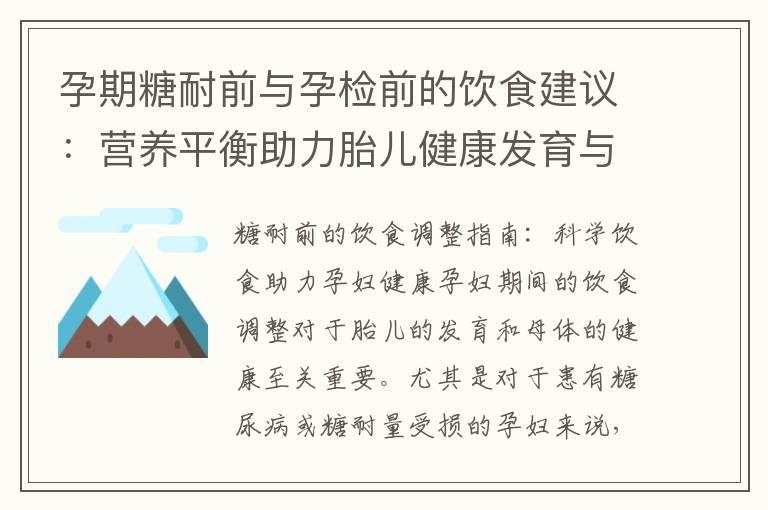 孕期糖耐前与孕检前的饮食建议：营养平衡助力胎儿健康发育与

糖耐前的饮食调整指南：科学饮食助力孕妇健康孕妇期间的饮食调整对于胎儿的发育和母体的健康至关重要。尤其是对于患有糖尿病或糖耐量受损的孕妇来说，